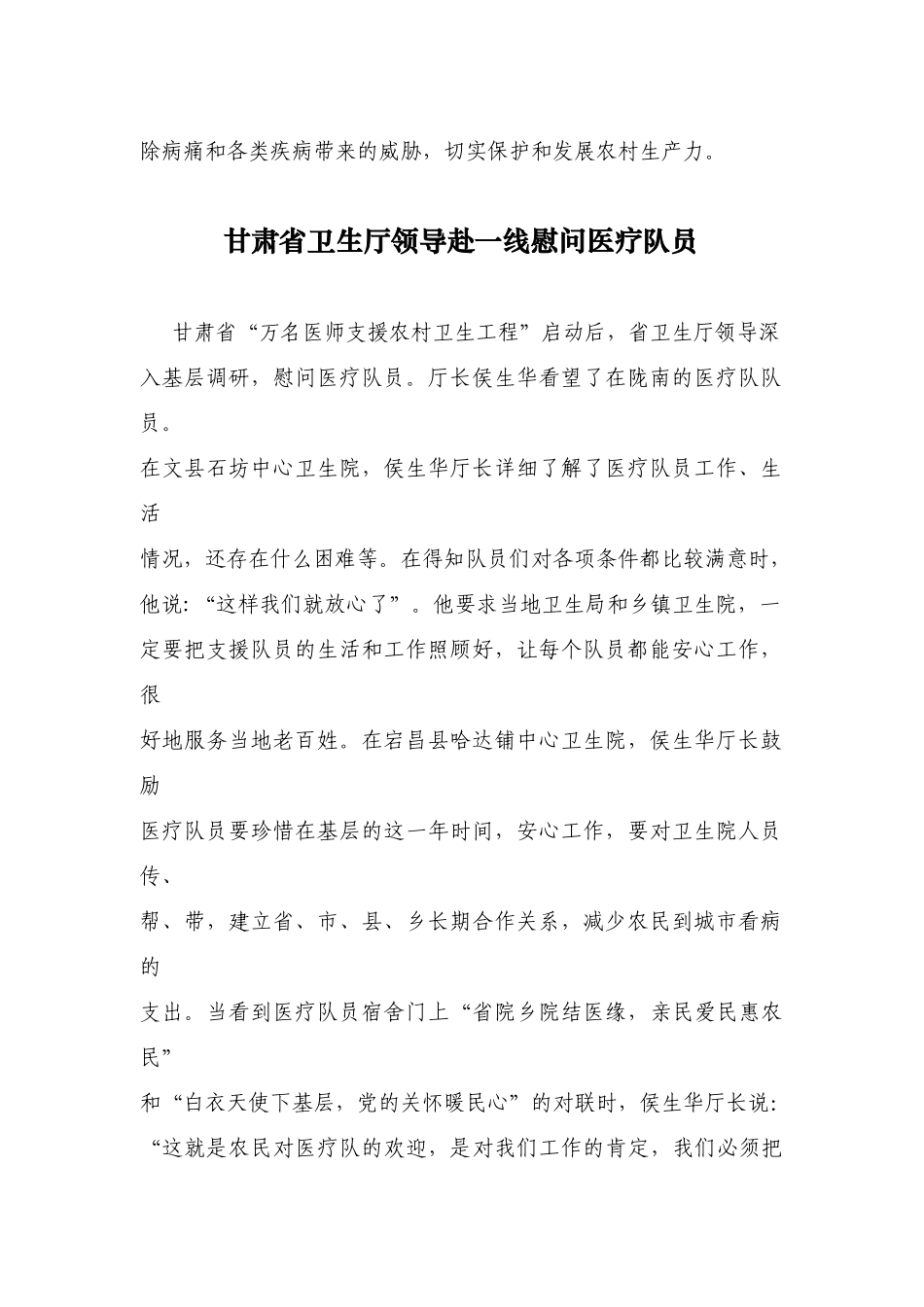 除病痛和各类疾病带来的威胁，切实保护和发展农村生产力。

甘肃省卫生厅领导赴一线慰问医疗队员

甘肃省“万名医师支援农村卫生工程”启动后，省卫生厅领导深入基层调研，慰问医疗队员。厅长侯生华看望了在陇南的医疗队队员。

在文县石坊中心卫生院，侯生华厅长详细了解了医疗队员工作、生活

情况，还存在什么困难等。在得知队员们对各项条件都比较满意时，他说：“这样我们就放心了”。他要求当地卫生局和乡镇卫生院，一定要把支援队员的生活和工作照顾好，让每个队员都能安心工作，很

好地服务当地老百姓。在宕昌县哈达铺中心卫生院，侯生华厅长鼓励

医疗队员要珍惜在基层的这一年时间，安心工作，要对卫生院人员传、

帮、带，建立省、市、县、乡长期合作关系，减少农民到城市看病的

支出。当看到医疗队员宿舍门上“省院乡院结医缘，亲民爱民惠农民”

和“白衣天使下基层，党的关怀暖民心”的对联时，侯生华厅长说：“这就是农民对医疗队的欢迎，是对我们工作的肯定，我们必须把